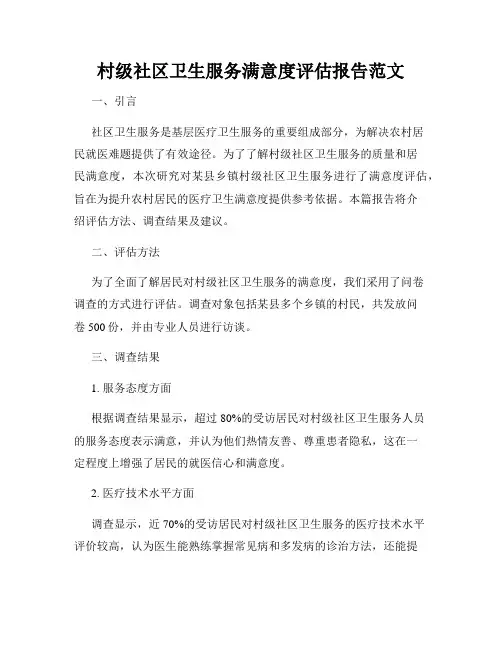 村级社区卫生服务满意度评估报告范文

一、引言

社区卫生服务是基层医疗卫生服务的重要组成部分，为解决农村居民就医难题提供了有效途径。为了了解村级社区卫生服务的质量和居民满意度，本次研究对某县乡镇村级社区卫生服务进行了满意度评估，旨在为提升农村居民的医疗卫生满意度提供参考依据。本篇报告将介绍评估方法、调查结果及建议。

二、评估方法

为了全面了解居民对村级社区卫生服务的满意度，我们采用了问卷调查的方式进行评估。调查对象包括某县多个乡镇的村民，共发放问卷 500 份，并由专业人员进行访谈。

三、调查结果

1. 服务态度方面

根据调查结果显示，超过 80%的受访居民对村级社区卫生服务人员的服务态度表示满意，并认为他们热情友善、尊重患者隐私，这在一定程度上增强了居民的就医信心和满意度。

2. 医疗技术水平方面

调查显示，近 70%的受访居民对村级社区卫生服务的医疗技术水平评价较高，认为医生能熟练掌握常见病和多发病的诊治方法，还能提